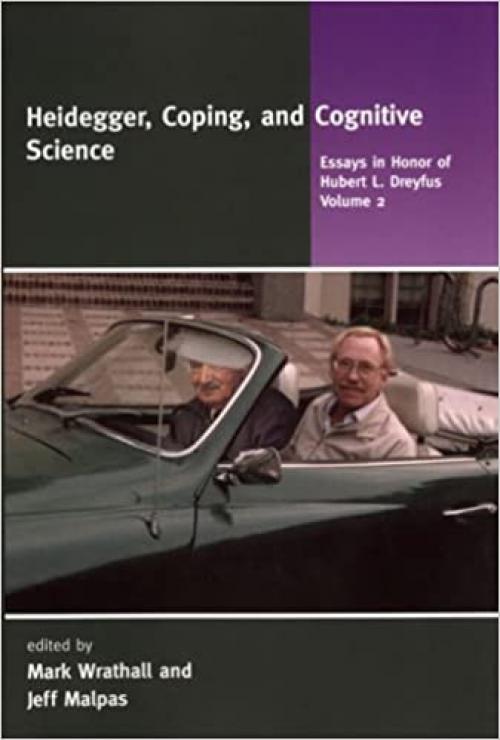 Heidegger, Coping, and Cognitive Science

Essays in Honor of Hubert L. Dreyfus Volume 2

edited by
Mark Wrathall and
Jeff Malpas